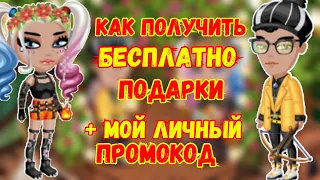 КАК ПОЛУЧИТЬ
БЕСПЛАТНО
ПОДАРКИ
+ МОЙ ЛИЧНЫЙ
ПРОМОКОД